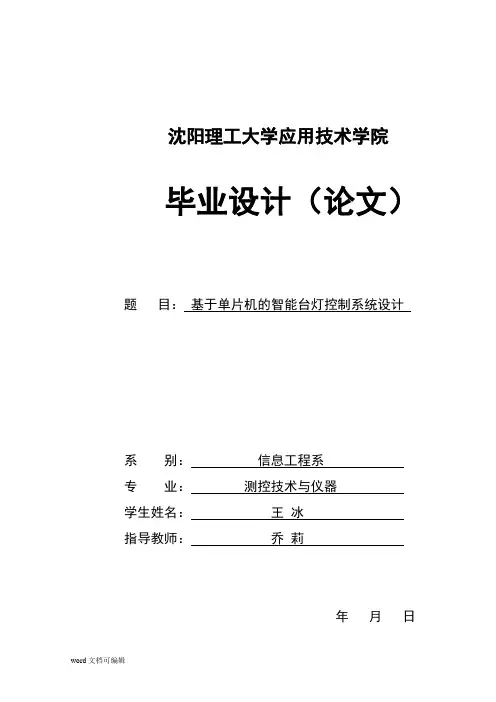 沈阳理工大学应用技术学院

毕业设计（论文）

题　目：基于单片机的智能台灯控制系统设计

系　别：信息工程系
专　业：测控技术与仪器
学生姓名：王 冰
指导教师：乔 莉

年　月　日

word 文档可编辑